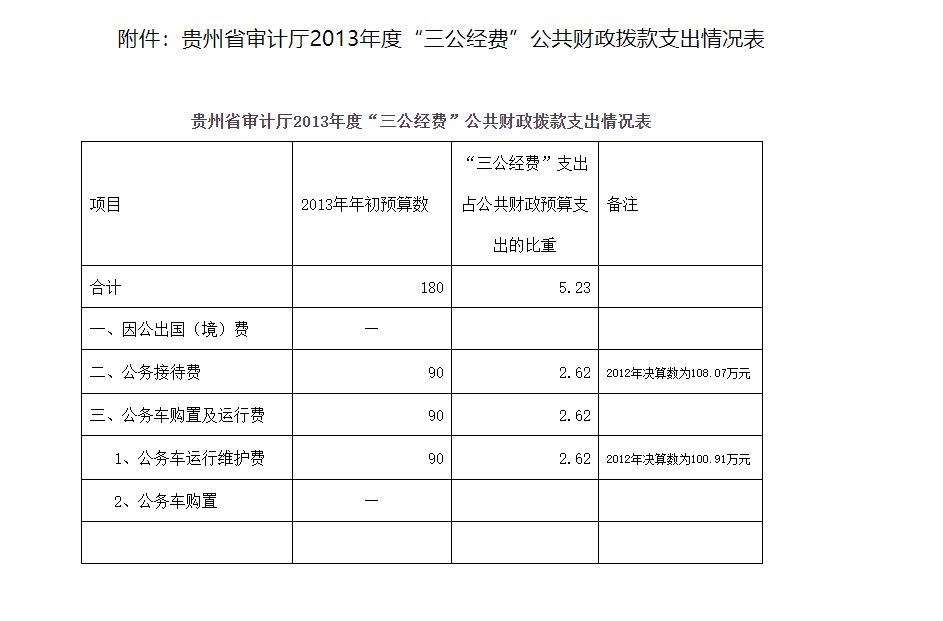 附件：贵州省审计厅2013年度“三公经费”公共财政拨款支出情况表

贵州省审计厅2013年度“三公经费”公共财政拨款支出情况表

| 项目 | 2013年年初预算数 | “三公经费”支出占公共财政预算支出的比重 | 备注 |
|---|---|---|---|
| 合计 | 180 | 5.23 | |
| 一、因公出国（境）费 | — | | |
| 二、公务接待费 | 90 | 2.62 | 2012年决算数为108.07万元 |
| 三、公务车购置及运行费 | 90 | 2.62 | |
| 1、公务车运行维护费 | 90 | 2.62 | 2012年决算数为100.91万元 |
| 2、公务车购置 | — | | |
| | | | |